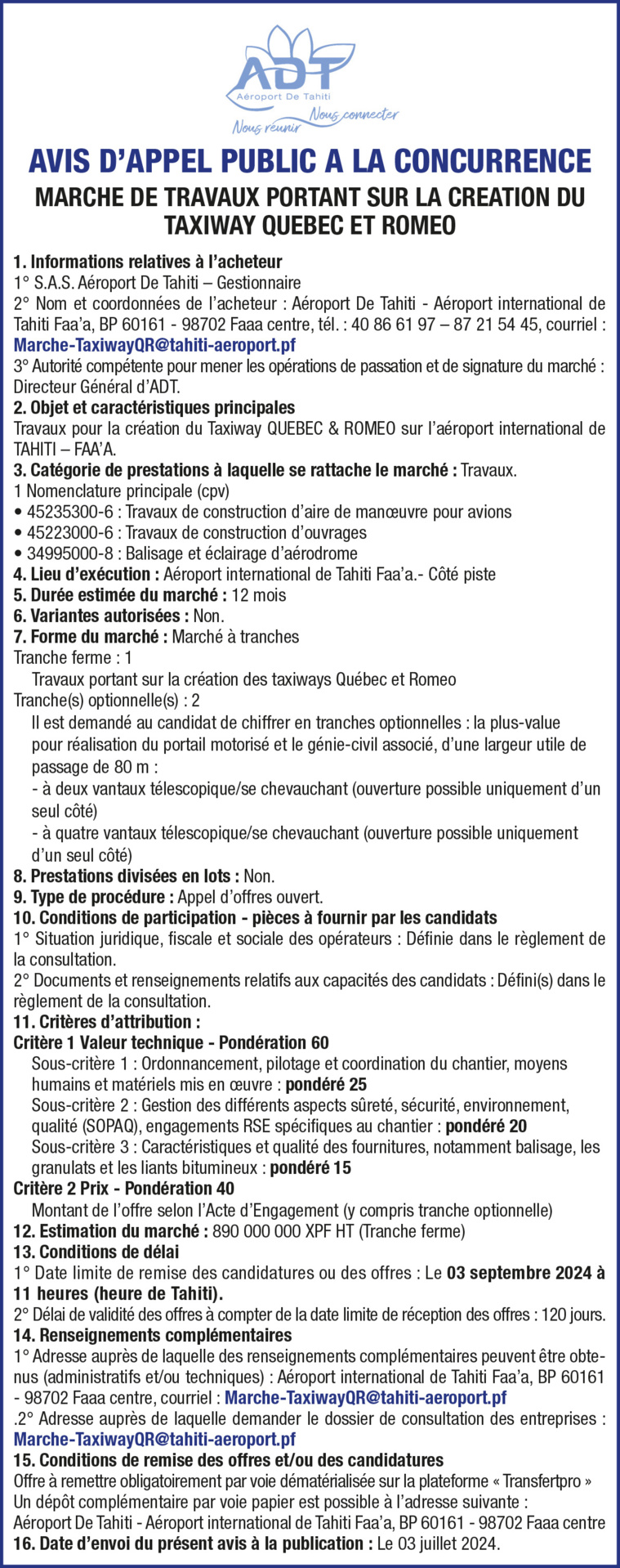 ADT
Aéroport De Tahiti
Nous réunir Nous connecter

AVIS D'APPEL PUBLIC A LA CONCURRENCE

MARCHE DE TRAVAUX PORTANT SUR LA CREATION DU TAXIWAY QUEBEC ET ROMEO

1. Informations relatives à l'acheteur
1° S.A.S. Aéroport De Tahiti – Gestionnaire
2° Nom et coordonnées de l'acheteur : Aéroport De Tahiti - Aéroport international de Tahiti Faa'a, BP 60161 - 98702 Faaa centre, tél. : 40 86 61 97 – 87 21 54 45, courriel : Marche-TaxiwayQR@tahiti-aeroport.pf
3° Autorité compétente pour mener les opérations de passation et de signature du marché : Directeur Général d'ADT.
2. Objet et caractéristiques principales
Travaux pour la création du Taxiway QUEBEC & ROMEO sur l'aéroport international de TAHITI – FAA'A.
3. Catégorie de prestations à laquelle se rattache le marché : Travaux.
1 Nomenclature principale (cpv)
• 45235300-6 : Travaux de construction d'aire de manœuvre pour avions
• 45223000-6 : Travaux de construction d'ouvrages
• 34995000-8 : Balisage et éclairage d'aérodrome
4. Lieu d'exécution : Aéroport international de Tahiti Faa'a.- Côté piste
5. Durée estimée du marché : 12 mois
6. Variantes autorisées : Non.
7. Forme du marché : Marché à tranches
Tranche ferme : 1
Travaux portant sur la création des taxiways Québec et Romeo
Tranche(s) optionnelle(s) : 2
Il est demandé au candidat de chiffrer en tranches optionnelles : la plus-value pour réalisation du portail motorisé et le génie-civil associé, d'une largeur utile de passage de 80 m :
- à deux vantaux télescopique/se chevauchant (ouverture possible uniquement d'un seul côté)
- à quatre vantaux télescopique/se chevauchant (ouverture possible uniquement d'un seul côté)
8. Prestations divisées en lots : Non.
9. Type de procédure : Appel d'offres ouvert.
10. Conditions de participation - pièces à fournir par les candidats
1° Situation juridique, fiscale et sociale des opérateurs : Définie dans le règlement de la consultation.
2° Documents et renseignements relatifs aux capacités des candidats : Défini(s) dans le règlement de la consultation.
11. Critères d'attribution :
Critère 1 Valeur technique - Pondération 60
Sous-critère 1 : Ordonnancement, pilotage et coordination du chantier, moyens humains et matériels mis en œuvre : pondéré 25
Sous-critère 2 : Gestion des différents aspects sûreté, sécurité, environnement, qualité (SOPAQ), engagements RSE spécifiques au chantier : pondéré 20
Sous-critère 3 : Caractéristiques et qualité des fournitures, notamment balisage, les granulats et les liants bitumineux : pondéré 15
Critère 2 Prix - Pondération 40
Montant de l'offre selon l'Acte d'Engagement (y compris tranche optionnelle)
12. Estimation du marché : 890 000 000 XPF HT (Tranche ferme)
13. Conditions de délai
1° Date limite de remise des candidatures ou des offres : Le 03 septembre 2024 à 11 heures (heure de Tahiti).
2° Délai de validité des offres à compter de la date limite de réception des offres : 120 jours.
14. Renseignements complémentaires
1° Adresse auprès de laquelle des renseignements complémentaires peuvent être obtenus (administratifs et/ou techniques) : Aéroport international de Tahiti Faa'a, BP 60161 - 98702 Faaa centre, courriel : Marche-TaxiwayQR@tahiti-aeroport.pf
.2° Adresse auprès de laquelle demander le dossier de consultation des entreprises : Marche-TaxiwayQR@tahiti-aeroport.pf
15. Conditions de remise des offres et/ou des candidatures
Offre à remettre obligatoirement par voie dématérialisée sur la plateforme « Transfertpro »
Un dépôt complémentaire par voie papier est possible à l'adresse suivante :
Aéroport De Tahiti - Aéroport international de Tahiti Faa'a, BP 60161 - 98702 Faaa centre
16. Date d'envoi du présent avis à la publication : Le 03 juillet 2024.